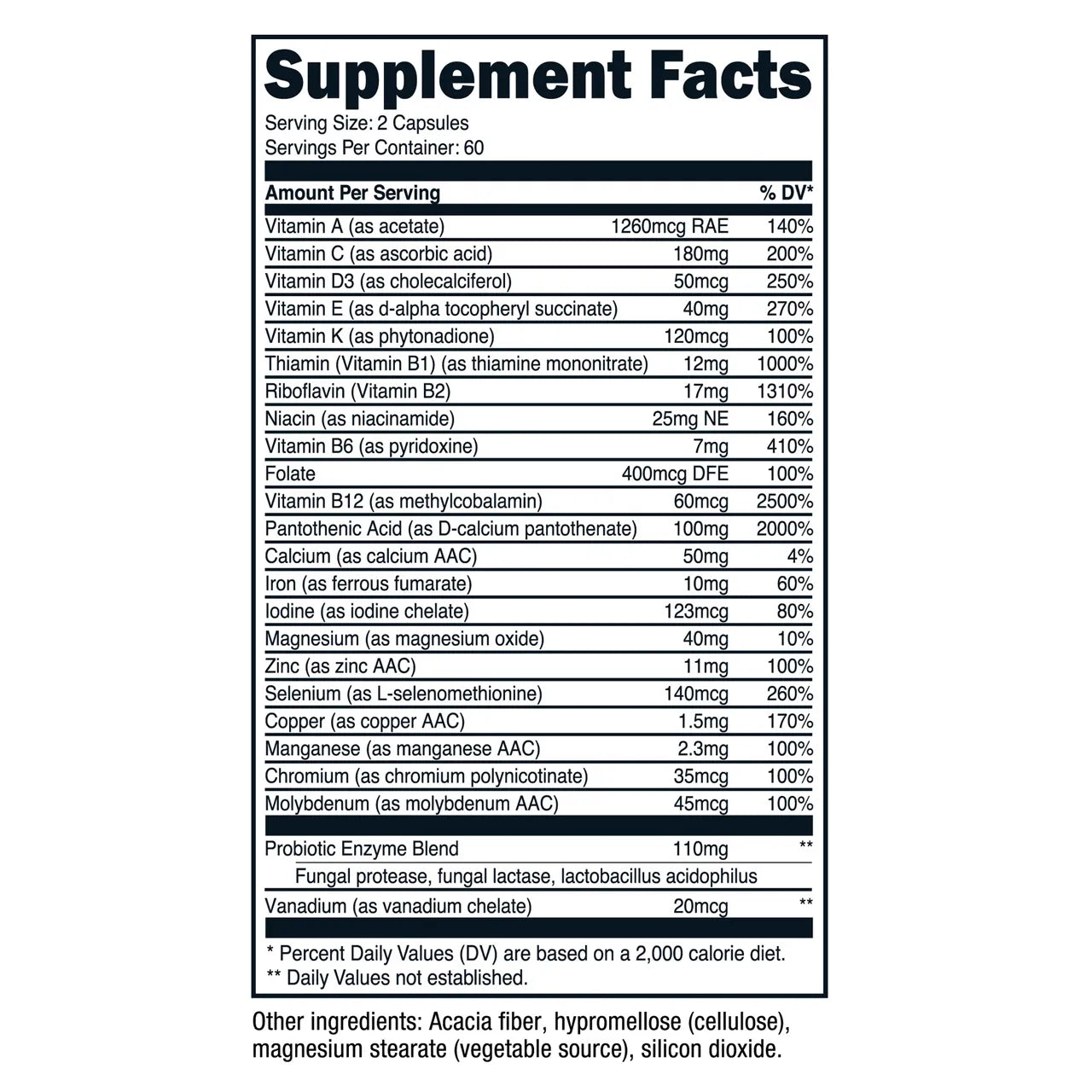 Supplement Facts

Serving Size: 2 Capsules
Servings Per Container: 60

| Amount Per Serving | | % DV* |
|---|---|---|
| Vitamin A (as acetate) | 1260mcg RAE | 140% |
| Vitamin C (as ascorbic acid) | 180mg | 200% |
| Vitamin D3 (as cholecalciferol) | 50mcg | 250% |
| Vitamin E (as d-alpha tocopheryl succinate) | 40mg | 270% |
| Vitamin K (as phytonadione) | 120mcg | 100% |
| Thiamin (Vitamin B1) (as thiamine mononitrate) | 12mg | 1000% |
| Riboflavin (Vitamin B2) | 17mg | 1310% |
| Niacin (as niacinamide) | 25mg NE | 160% |
| Vitamin B6 (as pyridoxine) | 7mg | 410% |
| Folate | 400mcg DFE | 100% |
| Vitamin B12 (as methylcobalamin) | 60mcg | 2500% |
| Pantothenic Acid (as D-calcium pantothenate) | 100mg | 2000% |
| Calcium (as calcium AAC) | 50mg | 4% |
| Iron (as ferrous fumarate) | 10mg | 60% |
| Iodine (as iodine chelate) | 123mcg | 80% |
| Magnesium (as magnesium oxide) | 40mg | 10% |
| Zinc (as zinc AAC) | 11mg | 100% |
| Selenium (as L-selenomethionine) | 140mcg | 260% |
| Copper (as copper AAC) | 1.5mg | 170% |
| Manganese (as manganese AAC) | 2.3mg | 100% |
| Chromium (as chromium polynicotinate) | 35mcg | 100% |
| Molybdenum (as molybdenum AAC) | 45mcg | 100% |
| Probiotic Enzyme Blend | 110mg | ** |
| Fungal protease, fungal lactase, lactobacillus acidophilus | | |
| Vanadium (as vanadium chelate) | 20mcg | ** |

* Percent Daily Values (DV) are based on a 2,000 calorie diet.
** Daily Values not established.

Other ingredients: Acacia fiber, hypromellose (cellulose), magnesium stearate (vegetable source), silicon dioxide.